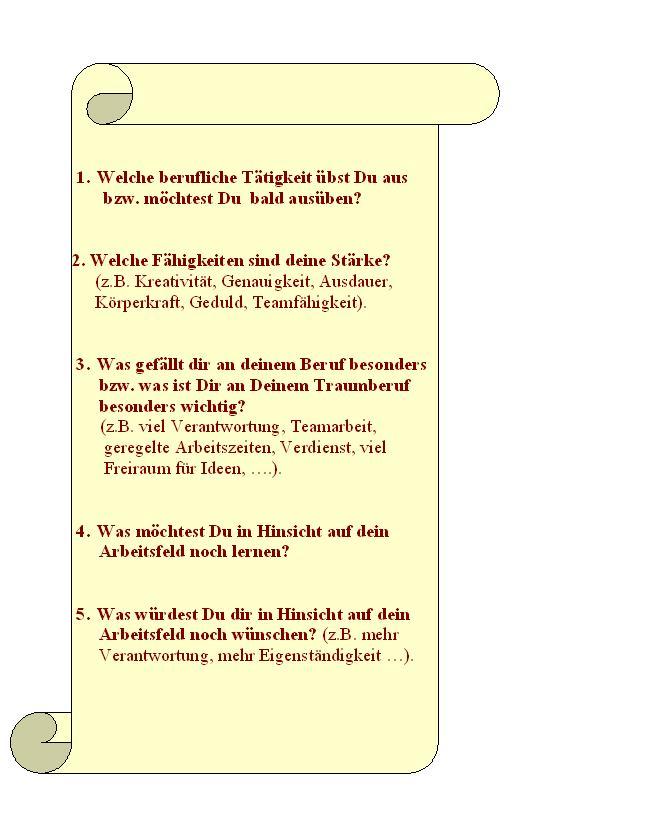 1. Welche berufliche Tätigkeit übst Du aus bzw. möchtest Du  bald ausüben?

2. Welche Fähigkeiten sind deine Stärke? (z.B. Kreativität, Genauigkeit, Ausdauer, Körperkraft, Geduld, Teamfähigkeit).

3. Was gefällt dir an deinem Beruf besonders bzw. was ist Dir an Deinem Traumberuf besonders wichtig? (z.B. viel Verantwortung, Teamarbeit, geregelte Arbeitszeiten, Verdienst, viel Freiraum für Ideen, ….).

4. Was möchtest Du in Hinsicht auf dein Arbeitsfeld noch lernen?

5. Was würdest Du dir in Hinsicht auf dein Arbeitsfeld noch wünschen? (z.B. mehr Verantwortung, mehr Eigenständigkeit …).